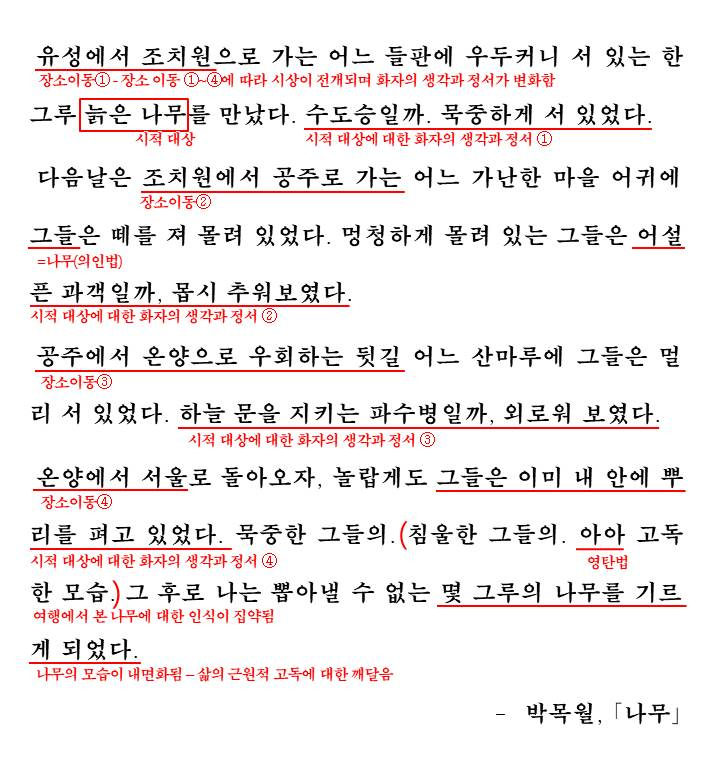 유성에서 조치원으로 가는 어느 들판에 우두커니 서 있는 한
장소이동① - 장소 이동 ①~④에 따라 시상이 전개되며 화자의 생각과 정서가 변화함

그루 늙은 나무를 만났다. 수도승일까. 묵중하게 서 있었다.
시적 대상
시적 대상에 대한 화자의 생각과 정서 ①

다음날은 조치원에서 공주로 가는 어느 가난한 마을 어귀에
장소이동②

그들은 떼를 져 몰려 있었다. 멍청하게 몰려 있는 그들은 어설
=나무(의인법)

픈 과객일까, 몹시 추워보였다.
시적 대상에 대한 화자의 생각과 정서 ②

공주에서 온양으로 우회하는 뒷길 어느 산마루에 그들은 멀
장소이동③

리 서 있었다. 하늘 문을 지키는 파수병일까, 외로워 보였다.
시적 대상에 대한 화자의 생각과 정서 ③

온양에서 서울로 돌아오자, 놀랍게도 그들은 이미 내 안에 뿌
장소이동④

리를 펴고 있었다. 묵중한 그들의. (침울한 그들의. 아아 고독
시적 대상에 대한 화자의 생각과 정서 ④
영탄법

한 모습.) 그 후로 나는 뽑아낼 수 없는 몇 그루의 나무를 기르
여행에서 본 나무에 대한 인식이 집약됨

게 되었다.
나무의 모습이 내면화됨 – 삶의 근원적 고독에 대한 깨달음

– 박목월, 「나무」